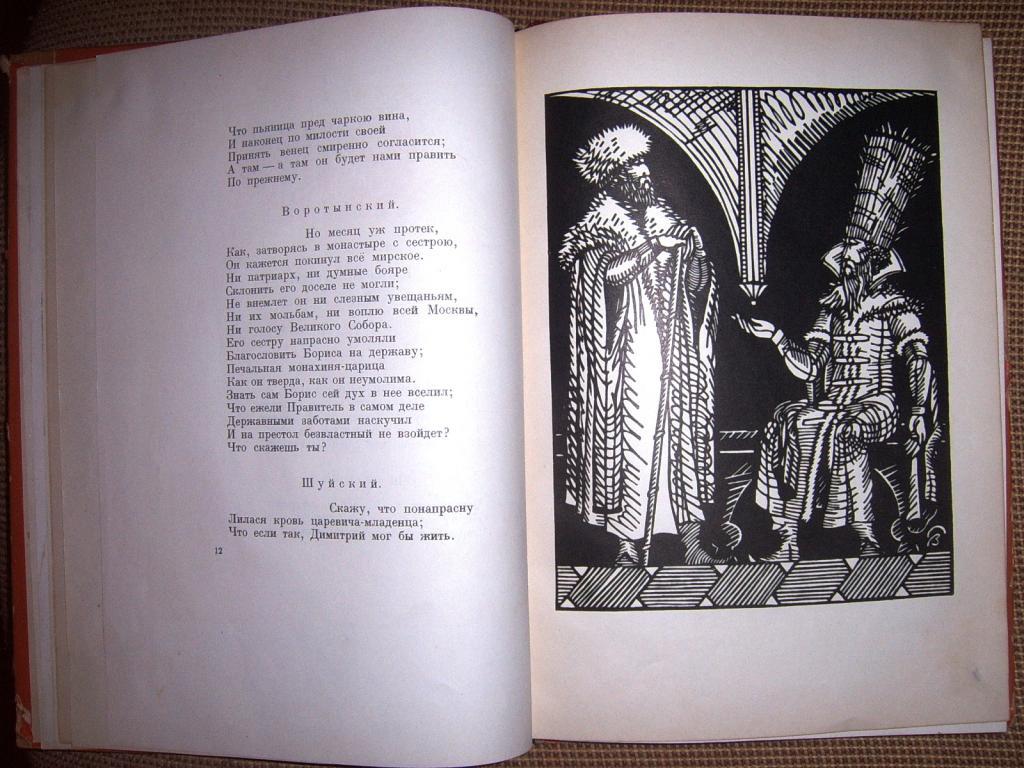 Что пьяница пред чаркою вина,
И наконец по милости своей
Принять венец смиренно согласится;
А там — а там он будет нами править
По прежнему.

Воротынский.

Но месяц уж протек,
Как, затворясь в монастыре с сестрою,
Он кажется покинул всё мирское.
Ни патриарх, ни думные бояре
Склонить его доселе не могли;
Не внемлет он ни слезным увещаньям,
Ни их мольбам, ни воплю всей Москвы,
Ни голосу Великого Собора.
Его сестру напрасно умоляли
Благословить Бориса на державу;
Печальная монахиня-царица
Как он тверда, как он неумолима.
Знать сам Борис сей дух в нее вселил;
Что ежели Правитель в самом деле
Державными заботами наскучил
И на престол безвластный не взойдет?
Что скажешь ты?

Шуйский.

Скажу, что понапрасну
Лилася кровь царевича-младенца;
Что если так, Димитрий мог бы жить.

12